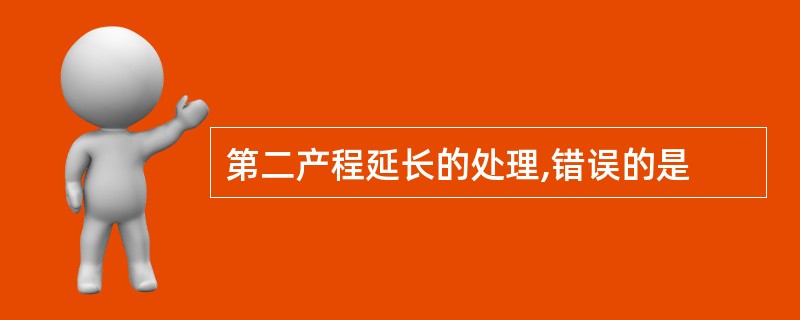 第二产程延长的处理,错误的是